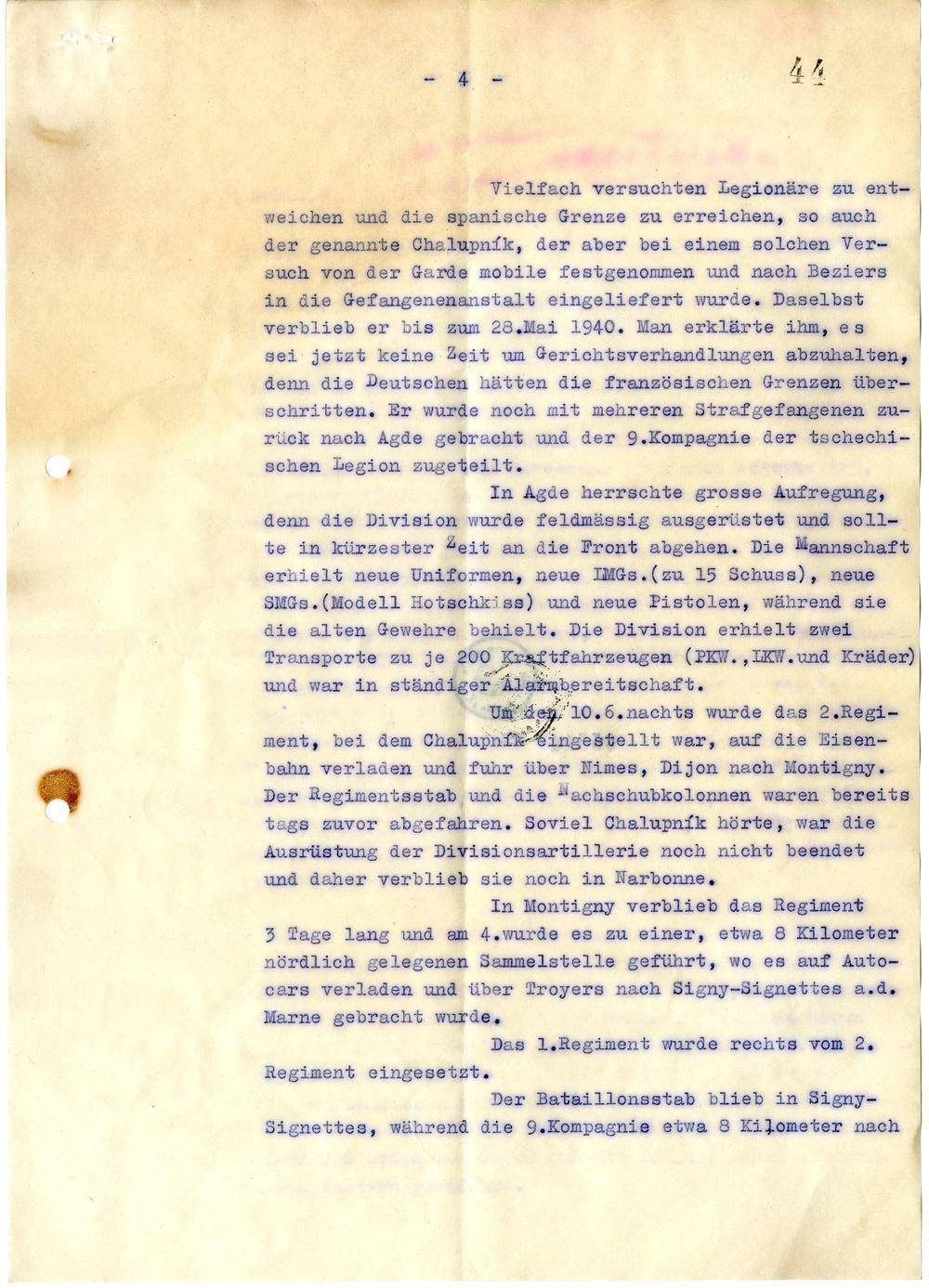 - 4 -

44

Vielfach versuchten Legionäre zu entweichen und die spanische Grenze zu erreichen, so auch der genannte Chalupník, der aber bei einem solchen Versuch von der Garde mobile festgenommen und nach Beziers in die Gefangenenanstalt eingeliefert wurde. Daselbst verblieb er bis zum 28.Mai 1940. Man erklärte ihm, es sei jetzt keine Zeit um Gerichtsverhandlungen abzuhalten, denn die Deutschen hätten die französischen Grenzen überschritten. Er wurde noch mit mehreren Strafgefangenen zurück nach Agde gebracht und der 9.Kompagnie der tschechischen Legion zugeteilt.

In Agde herrschte grosse Aufregung, denn die Division wurde feldmässig ausgerüstet und sollte in kürzester Zeit an die Front abgehen. Die Mannschaft erhielt neue Uniformen, neue IMGs.(zu 15 Schuss), neue SMGs.(Modell Hotschkiss) und neue Pistolen, während sie die alten Gewehre behielt. Die Division erhielt zwei Transporte zu je 200 Kraftfahrzeugen (PKW.,LKW.und Kräder) und war in ständiger Alarmbereitschaft.

Um den 10.6.nachts wurde das 2.Regiment, bei dem Chalupník eingestellt war, auf die Eisenbahn verladen und fuhr über Nimes, Dijon nach Montigny. Der Regimentsstab und die Nachschubkolonnen waren bereits tags zuvor abgefahren. Soviel Chalupník hörte, war die Ausrüstung der Divisionsartillerie noch nicht beendet und daher verblieb sie noch in Narbonne.

In Montigny verblieb das Regiment 3 Tage lang und am 4.wurde es zu einer, etwa 8 Kilometer nördlich gelegenen Sammelstelle geführt, wo es auf Autocars verladen und über Troyers nach Signy-Signettes a.d. Marne gebracht wurde.

Das 1.Regiment wurde rechts vom 2. Regiment eingesetzt.

Der Bataillonsstab blieb in Signy-Signettes, während die 9.Kompagnie etwa 8 Kilometer nach